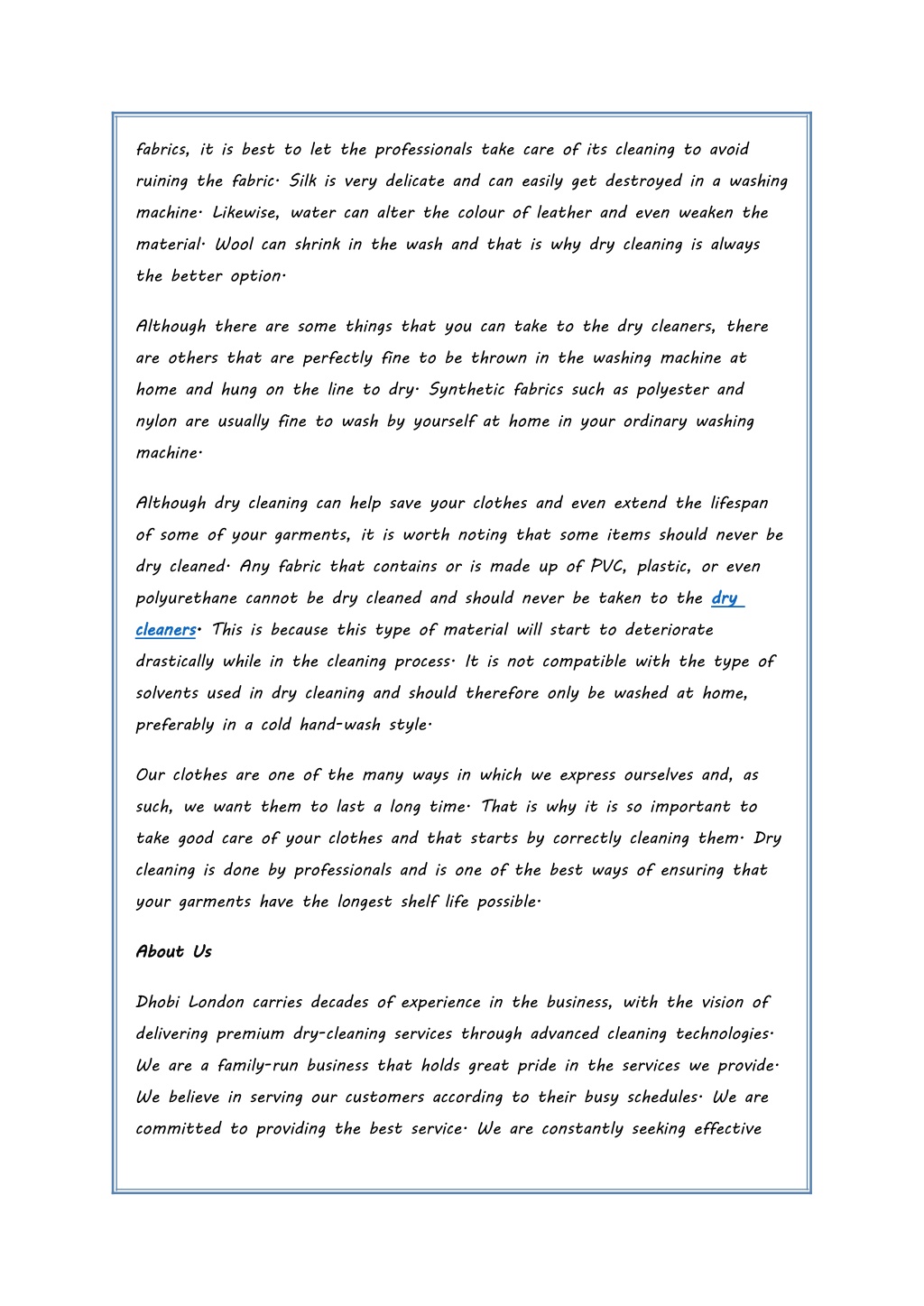 fabrics, it is best to let the professionals take care of its cleaning to avoid ruining the fabric. Silk is very delicate and can easily get destroyed in a washing machine. Likewise, water can alter the colour of leather and even weaken the material. Wool can shrink in the wash and that is why dry cleaning is always the better option.

Although there are some things that you can take to the dry cleaners, there are others that are perfectly fine to be thrown in the washing machine at home and hung on the line to dry. Synthetic fabrics such as polyester and nylon are usually fine to wash by yourself at home in your ordinary washing machine.

Although dry cleaning can help save your clothes and even extend the lifespan of some of your garments, it is worth noting that some items should never be dry cleaned. Any fabric that contains or is made up of PVC, plastic, or even polyurethane cannot be dry cleaned and should never be taken to the dry cleaners. This is because this type of material will start to deteriorate drastically while in the cleaning process. It is not compatible with the type of solvents used in dry cleaning and should therefore only be washed at home, preferably in a cold hand-wash style.

Our clothes are one of the many ways in which we express ourselves and, as such, we want them to last a long time. That is why it is so important to take good care of your clothes and that starts by correctly cleaning them. Dry cleaning is done by professionals and is one of the best ways of ensuring that your garments have the longest shelf life possible.

About Us

Dhobi London carries decades of experience in the business, with the vision of delivering premium dry-cleaning services through advanced cleaning technologies. We are a family-run business that holds great pride in the services we provide. We believe in serving our customers according to their busy schedules. We are committed to providing the best service. We are constantly seeking effective